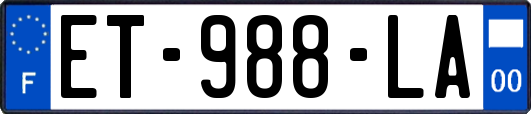 F

ET-988-LA

00